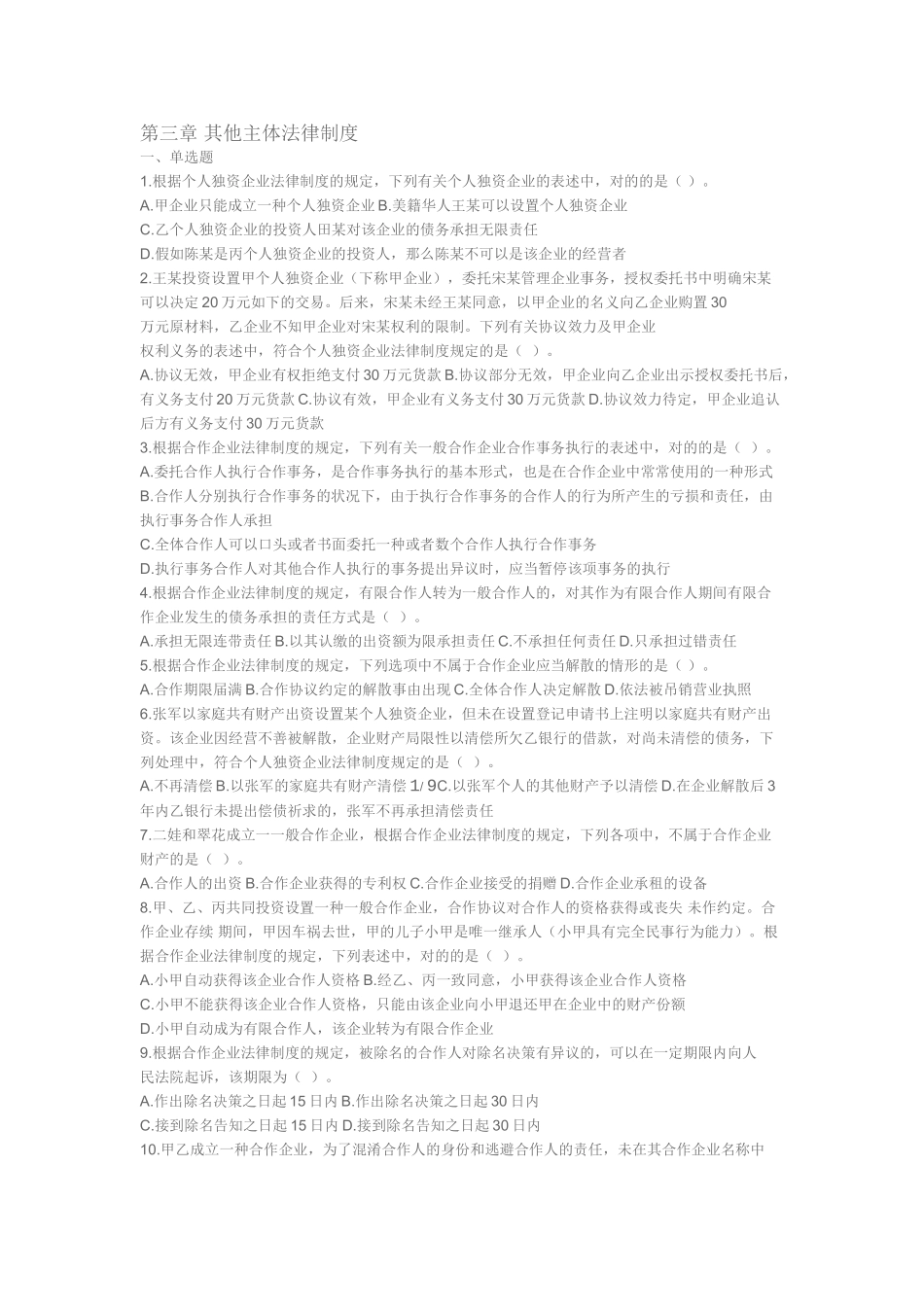 第三章 其他主体法律制度
一、单选题
1.根据个人独资企业法律制度的规定，下列有关个人独资企业的表述中，对的的是（ ）。
A.甲企业只能成立一种个人独资企业 B.美籍华人王某可以设置个人独资企业
C.乙个人独资企业的投资人田某对该企业的债务承担无限责任
D.假如陈某是丙个人独资企业的投资人，那么陈某不可以是该企业的经营者
2.王某投资设置甲个人独资企业（下称甲企业），委托宋某管理企业事务，授权委托书中明确宋某可以决定 20 万元如下的交易。后来，宋某未经王某同意，以甲企业的名义向乙企业购置 30 万元原材料，乙企业不知甲企业对宋某权利的限制。下列有关协议效力及甲企业权利义务的表述中，符合个人独资企业法律制度规定的是（ ）。
A.协议无效，甲企业有权拒绝支付 30 万元货款 B.协议部分无效，甲企业向乙企业出示授权委托书后，有义务支付 20 万元货款 C.协议有效，甲企业有义务支付 30 万元货款 D.协议效力待定，甲企业追认后方有义务支付 30 万元货款
3.根据合作企业法律制度的规定，下列有关一般合作企业合作事务执行的表述中，对的的是（ ）。
A.委托合作人执行合作事务，是合作事务执行的基本形式，也是在合作企业中常常使用的一种形式
B.合作人分别执行合作事务的状况下，由于执行合作事务的合作人的行为所产生的亏损和责任，由执行事务合作人承担
C.全体合作人可以口头或者书面委托一种或者数个合作人执行合作事务
D.执行事务合作人对其他合作人执行的事务提出异议时，应当暂停该项事务的执行
4.根据合作企业法律制度的规定，有限合作人转为一般合作人的，对其作为有限合作人期间有限合作企业发生的债务承担的责任方式是（ ）。
A.承担无限连带责任 B.以其认缴的出资额为限承担责任 C.不承担任何责任 D.只承担过错责任
5.根据合作企业法律制度的规定，下列选项中不属于合作企业应当解散的情形的是（ ）。
A.合作期限届满 B.合作协议约定的解散事由出现 C.全体合作人决定解散 D.依法被吊销营业执照
6.张军以家庭共有财产出资设置某个人独资企业，但未在设置登记申请书上注明以家庭共有财产出资。该企业因经营不善被解散，企业财产局限性以清偿所欠乙银行的借款，对尚未清偿的债务，下列处理中，符合个人独资企业法律制度规定的是（ ）。
A.不再清偿 B.以张军的家庭共有财产清偿 1/ 9C.以张军个人的其他财产予以清偿 D.在企业解散后 3 年内乙银行未提出偿债祈求的，张军不再承担清偿责任
7.二娃和翠花成立一一般合作企业，根据合作企业法律制度的规定，下列各项中，不属于合作企业财产的是（ ）。
A.合作人的出资 B.合作企业获得的专利权 C.合作企业接受的捐赠 D.合作企业承租的设备
8.甲、乙、丙共同投资设置一种一般合作企业，合作协议对合作人的资格获得或丧失 未作约定。合作企业存续 期间，甲因车祸去世，甲的儿子小甲是唯一继承人（小甲具有完全民事行为能力）。根据合作企业法律制度的规定，下列表述中，对的的是（ ）。
A.小甲自动获得该企业合作人资格 B.经乙、丙一致同意，小甲获得该企业合作人资格
C.小甲不能获得该企业合作人资格，只能由该企业向小甲退还甲在企业中的财产份额
D.小甲自动成为有限合作人，该企业转为有限合作企业
9.根据合作企业法律制度的规定，被除名的合作人对除名决策有异议的，可以在一定期限内向人民法院起诉，该期限为（ ）。
A.作出除名决策之日起 15 日内 B.作出除名决策之日起 30 日内
C.接到除名告知之日起 15 日内 D.接到除名告知之日起 30 日内
10.甲乙成立一种合作企业，为了混淆合作人的身份和逃避合作人的责任，未在其合作企业名称中